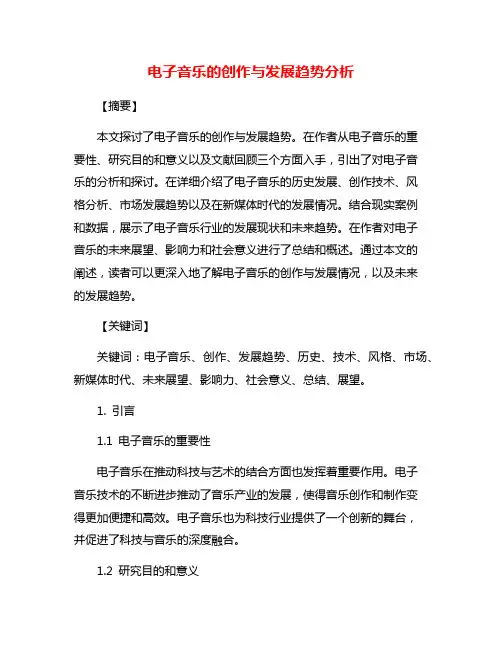 电子音乐的创作与发展趋势分析

【摘要】

本文探讨了电子音乐的创作与发展趋势。在作者从电子音乐的重要性、研究目的和意义以及文献回顾三个方面入手，引出了对电子音乐的分析和探讨。在详细介绍了电子音乐的历史发展、创作技术、风格分析、市场发展趋势以及在新媒体时代的发展情况。结合现实案例和数据，展示了电子音乐行业的发展现状和未来趋势。在作者对电子音乐的未来展望、影响力和社会意义进行了总结和概述。通过本文的阐述，读者可以更深入地了解电子音乐的创作与发展情况，以及未来的发展趋势。

【关键词】

关键词：电子音乐、创作、发展趋势、历史、技术、风格、市场、新媒体时代、未来展望、影响力、社会意义、总结、展望。

1. 引言

1.1 电子音乐的重要性

电子音乐在推动科技与艺术的结合方面也发挥着重要作用。电子音乐技术的不断进步推动了音乐产业的发展，使得音乐创作和制作变得更加便捷和高效。电子音乐也为科技行业提供了一个创新的舞台，并促进了科技与音乐的深度融合。

1.2 研究目的和意义